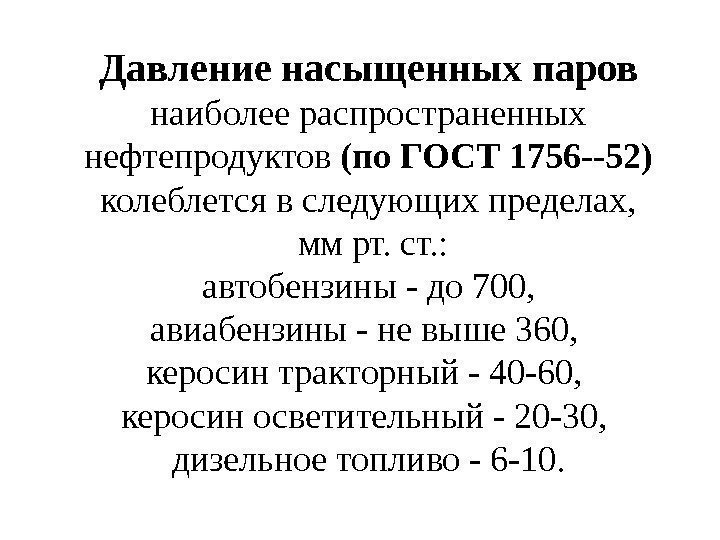 Давление насыщенных паров наиболее распространенных нефтепродуктов (по ГОСТ 1756--52) колеблется в следующих пределах, мм рт. ст.:

автобензины - до 700,
авиабензины - не выше 360,
керосин тракторный - 40-60,
керосин осветительный - 20-30,
дизельное топливо - 6-10.